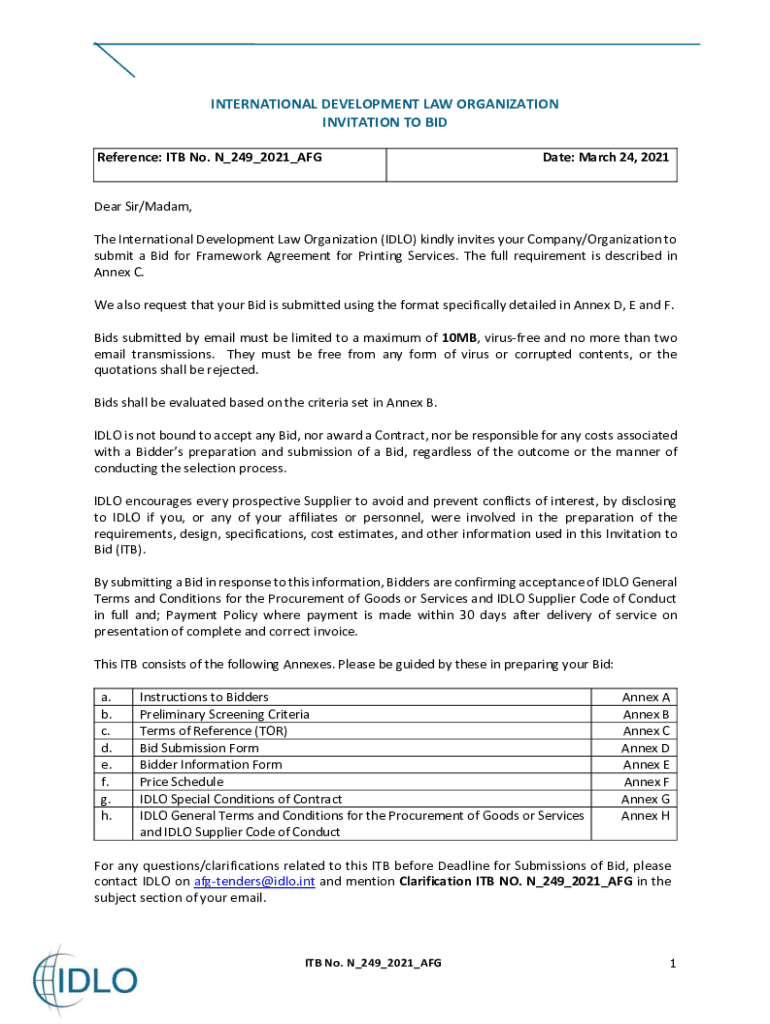 INTERNATIONAL DEVELOPMENT LAW ORGANIZATION
INVITATION TO BID

| Reference: ITB No. N_249_2021_AFG | Date: March 24, 2021 |
|---|---|

Dear Sir/Madam,

The International Development Law Organization (IDLO) kindly invites your Company/Organization to submit a Bid for Framework Agreement for Printing Services. The full requirement is described in Annex C.

We also request that your Bid is submitted using the format specifically detailed in Annex D, E and F.

Bids submitted by email must be limited to a maximum of 10MB, virus-free and no more than two email transmissions. They must be free from any form of virus or corrupted contents, or the quotations shall be rejected.

Bids shall be evaluated based on the criteria set in Annex B.

IDLO is not bound to accept any Bid, nor award a Contract, nor be responsible for any costs associated with a Bidder's preparation and submission of a Bid, regardless of the outcome or the manner of conducting the selection process.

IDLO encourages every prospective Supplier to avoid and prevent conflicts of interest, by disclosing to IDLO if you, or any of your affiliates or personnel, were involved in the preparation of the requirements, design, specifications, cost estimates, and other information used in this Invitation to Bid (ITB).

By submitting a Bid in response to this information, Bidders are confirming acceptance of IDLO General Terms and Conditions for the Procurement of Goods or Services and IDLO Supplier Code of Conduct in full and; Payment Policy where payment is made within 30 days after delivery of service on presentation of complete and correct invoice.

This ITB consists of the following Annexes. Please be guided by these in preparing your Bid:

| a. | Instructions to Bidders | Annex A |
|---|---|---|
| b. | Preliminary Screening Criteria | Annex B |
| c. | Terms of Reference (TOR) | Annex C |
| d. | Bid Submission Form | Annex D |
| e. | Bidder Information Form | Annex E |
| f. | Price Schedule | Annex F |
| g. | IDLO Special Conditions of Contract | Annex G |
| h. | IDLO General Terms and Conditions for the Procurement of Goods or Services and IDLO Supplier Code of Conduct | Annex H |

For any questions/clarifications related to this ITB before Deadline for Submissions of Bid, please contact IDLO on afg-tenders@idlo.int and mention Clarification ITB NO. N_249_2021_AFG in the subject section of your email.

IDLO

ITB No. N_249_2021_AFG

1